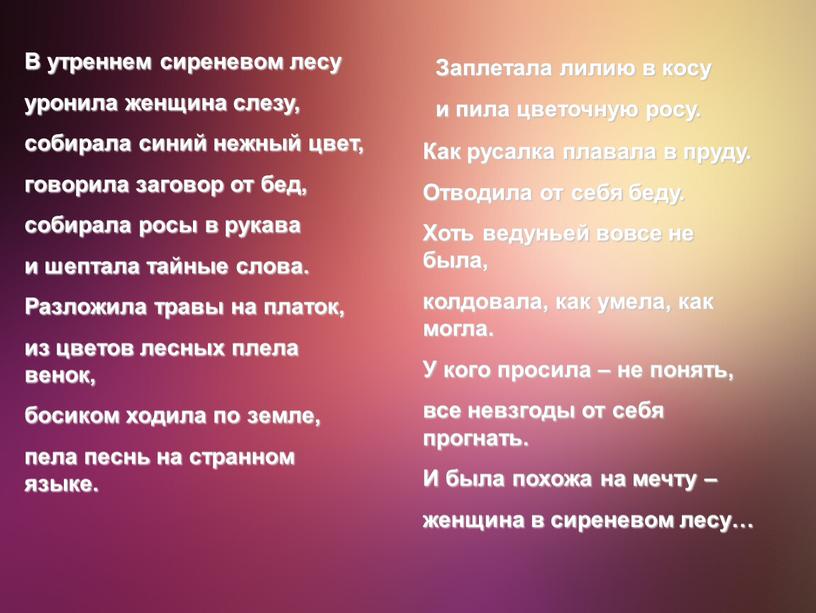 В утреннем сиреневом лесу

уронила женщина слезу,

собирала синий нежный цвет,

говорила заговор от бед,

собирала росы в рукава

и шептала тайные слова.

Разложила травы на платок,

из цветов лесных плела венок,

босиком ходила по земле,

пела песнь на странном языке.

Заплетала лилию в косу

и пила цветочную росу.

Как русалка плавала в пруду.

Отводила от себя беду.

Хоть ведуньей вовсе не была,

колдовала, как умела, как могла.

У кого просила – не понять,

все невзгоды от себя прогнать.

И была похожа на мечту –

женщина в сиреневом лесу…